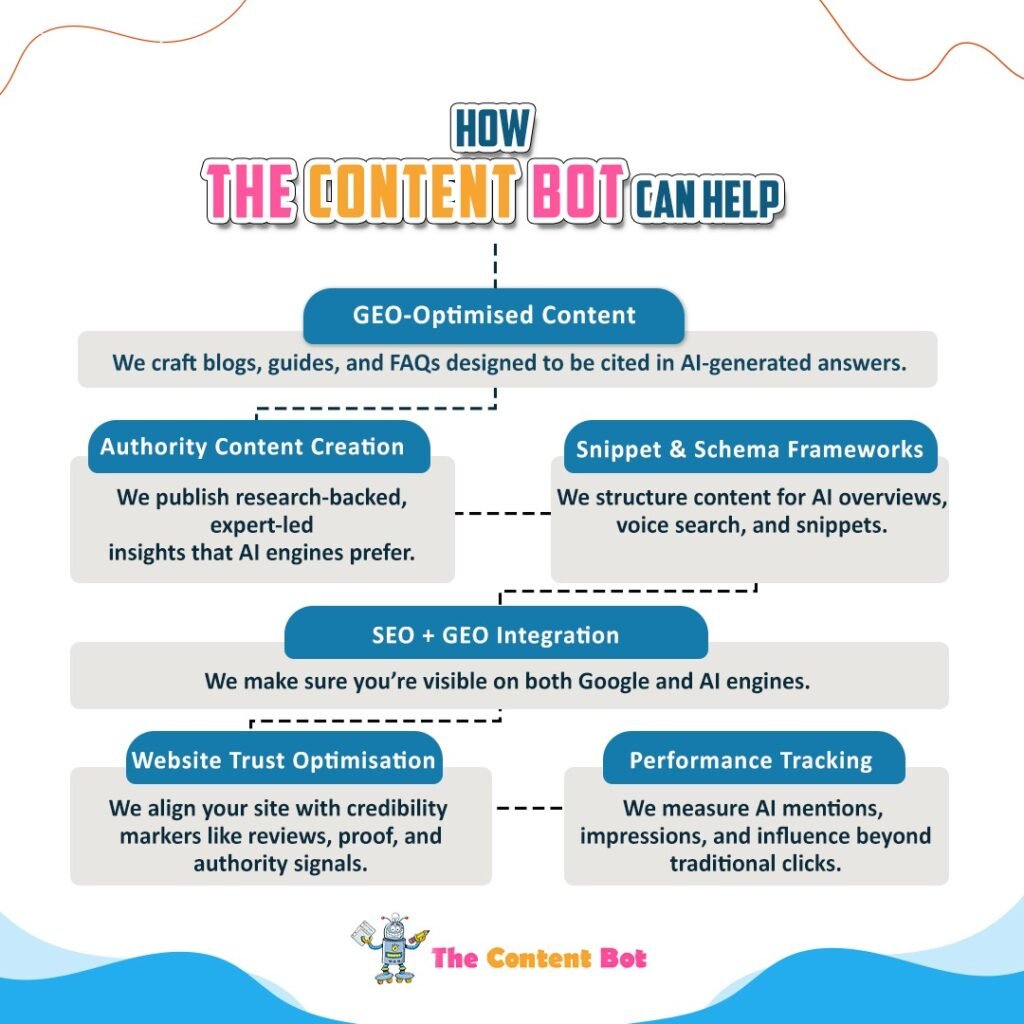 HOW
THE CONTENT BOT CAN HELP

GEO-Optimised Content

We craft blogs, guides, and FAQs designed to be cited in AI-generated answers.

Authority Content Creation

We publish research-backed, expert-led insights that AI engines prefer.

Snippet & Schema Frameworks

We structure content for AI overviews, voice search, and snippets.

SEO + GEO Integration

We make sure you're visible on both Google and AI engines.

Website Trust Optimisation

We align your site with credibility markers like reviews, proof, and authority signals.

Performance Tracking

We measure AI mentions, impressions, and influence beyond traditional clicks.

The Content Bot